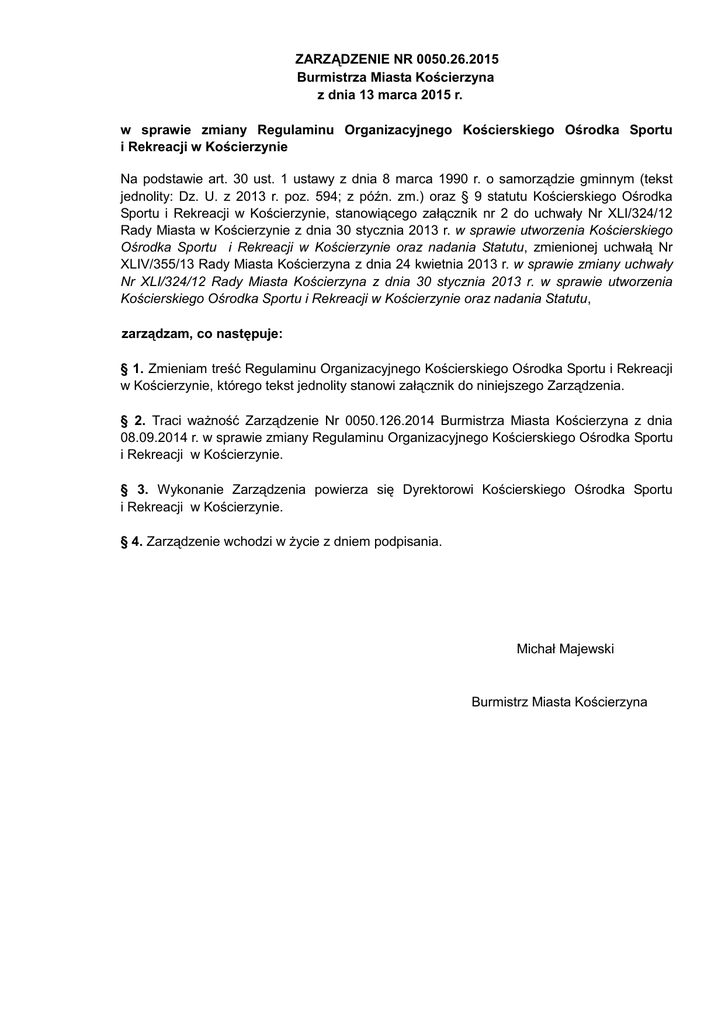 ZARZĄDZENIE NR 0050.26.2015
Burmistrza Miasta Kościerzyna
z dnia 13 marca 2015 r.

w sprawie zmiany Regulaminu Organizacyjnego Kościerskiego Ośrodka Sportu i Rekreacji w Kościerzynie

Na podstawie art. 30 ust. 1 ustawy z dnia 8 marca 1990 r. o samorządzie gminnym (tekst jednolity: Dz. U. z 2013 r. poz. 594; z późn. zm.) oraz § 9 statutu Kościerskiego Ośrodka Sportu i Rekreacji w Kościerzynie, stanowiącego załącznik nr 2 do uchwały Nr XLI/324/12 Rady Miasta w Kościerzynie z dnia 30 stycznia 2013 r. w sprawie utworzenia Kościerskiego Ośrodka Sportu i Rekreacji w Kościerzynie oraz nadania Statutu, zmienionej uchwałą Nr XLIV/355/13 Rady Miasta Kościerzyna z dnia 24 kwietnia 2013 r. w sprawie zmiany uchwały Nr XLI/324/12 Rady Miasta Kościerzyna z dnia 30 stycznia 2013 r. w sprawie utworzenia Kościerskiego Ośrodka Sportu i Rekreacji w Kościerzynie oraz nadania Statutu,

zarządzam, co następuje:

§ 1. Zmieniam treść Regulaminu Organizacyjnego Kościerskiego Ośrodka Sportu i Rekreacji w Kościerzynie, którego tekst jednolity stanowi załącznik do niniejszego Zarządzenia.

§ 2. Traci ważność Zarządzenie Nr 0050.126.2014 Burmistrza Miasta Kościerzyna z dnia 08.09.2014 r. w sprawie zmiany Regulaminu Organizacyjnego Kościerskiego Ośrodka Sportu i Rekreacji w Kościerzynie.

§ 3. Wykonanie Zarządzenia powierza się Dyrektorowi Kościerskiego Ośrodka Sportu i Rekreacji w Kościerzynie.

§ 4. Zarządzenie wchodzi w życie z dniem podpisania.

Michał Majewski

Burmistrz Miasta Kościerzyna